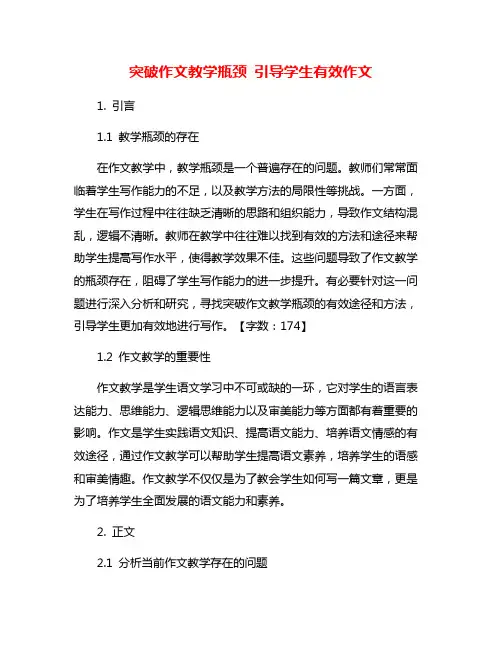 突破作文教学瓶颈 引导学生有效作文

1. 引言

1.1 教学瓶颈的存在

在作文教学中，教学瓶颈是一个普遍存在的问题。教师们常常面临着学生写作能力的不足，以及教学方法的局限性等挑战。一方面，学生在写作过程中往往缺乏清晰的思路和组织能力，导致作文结构混乱，逻辑不清晰。教师在教学中往往难以找到有效的方法和途径来帮助学生提高写作水平，使得教学效果不佳。这些问题导致了作文教学的瓶颈存在，阻碍了学生写作能力的进一步提升。有必要针对这一问题进行深入分析和研究，寻找突破作文教学瓶颈的有效途径和方法，引导学生更加有效地进行写作。【字数：174】

1.2 作文教学的重要性

作文教学是学生语文学习中不可或缺的一环，它对学生的语言表达能力、思维能力、逻辑思维能力以及审美能力等方面都有着重要的影响。作文是学生实践语文知识、提高语文能力、培养语文情感的有效途径，通过作文教学可以帮助学生提高语文素养，培养学生的语感和审美情趣。作文教学不仅仅是为了教会学生如何写一篇文章，更是为了培养学生全面发展的语文能力和素养。

2. 正文

2.1 分析当前作文教学存在的问题